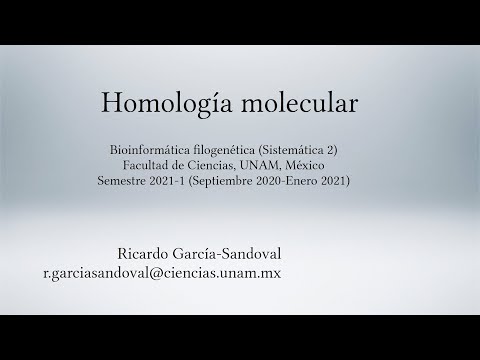 Homología molecular

Bioinformática filogenética (Sistemática 2)
Facultad de Ciencias, UNAM, México
Semestre 2021-1 (Septiembre 2020-Enero 2021)

Ricardo García-Sandoval
r.garciasandoval@ciencias.unam.mx